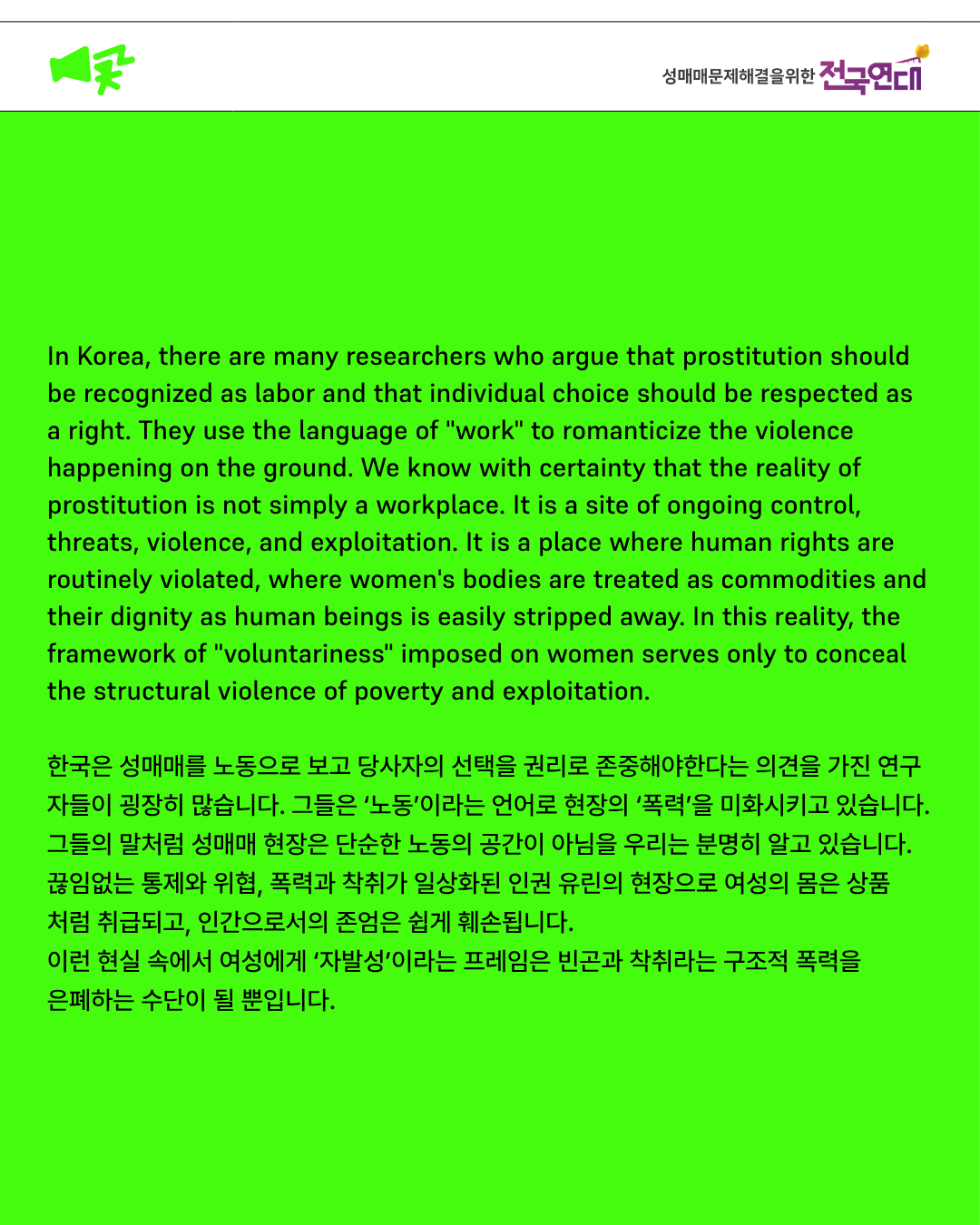 성매매문제해결을위한 전국연대

In Korea, there are many researchers who argue that prostitution should be recognized as labor and that individual choice should be respected as a right. They use the language of "work" to romanticize the violence happening on the ground. We know with certainty that the reality of prostitution is not simply a workplace. It is a site of ongoing control, threats, violence, and exploitation. It is a place where human rights are routinely violated, where women's bodies are treated as commodities and their dignity as human beings is easily stripped away. In this reality, the framework of "voluntariness" imposed on women serves only to conceal the structural violence of poverty and exploitation.

한국은 성매매를 노동으로 보고 당사자의 선택을 권리로 존중해야한다는 의견을 가진 연구자들이 굉장히 많습니다. 그들은 '노동'이라는 언어로 현장의 '폭력'을 미화시키고 있습니다. 그들의 말처럼 성매매 현장은 단순한 노동의 공간이 아님을 우리는 분명히 알고 있습니다. 끊임없는 통제와 위협, 폭력과 착취가 일상화된 인권 유린의 현장으로 여성의 몸은 상품처럼 취급되고, 인간으로서의 존엄은 쉽게 훼손됩니다.
이런 현실 속에서 여성에게 '자발성'이라는 프레임은 빈곤과 착취라는 구조적 폭력을 은폐하는 수단이 될 뿐입니다.